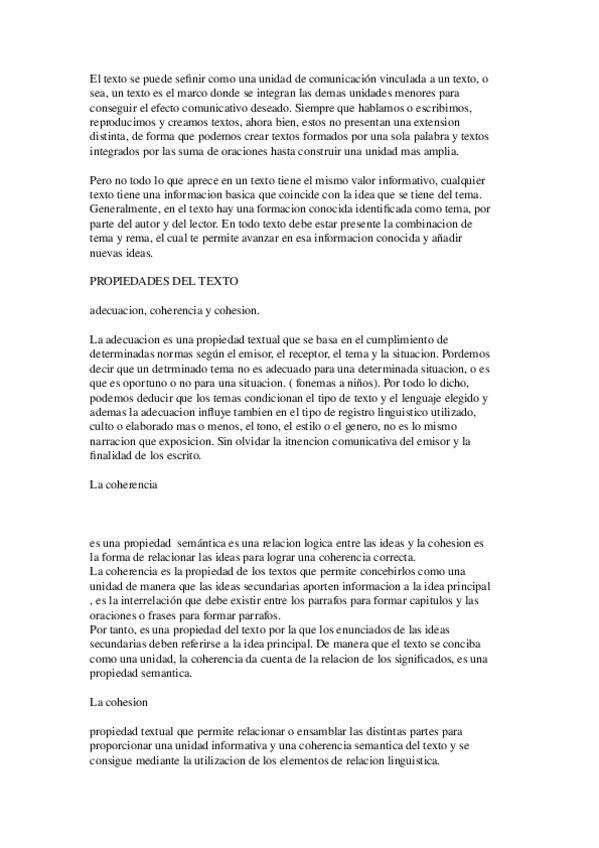 El texto se puede sefinir como una unidad de comunicación vinculada a un texto, o sea, un texto es el marco donde se integran las demas unidades menores para conseguir el efecto comunicativo deseado. Siempre que hablamos o escribimos, reproducimos y creamos textos, ahora bien, estos no presentan una extension distinta, de forma que podemos crear textos formados por una sola palabra y textos integrados por las suma de oraciones hasta construir una unidad mas amplia.

Pero no todo lo que aprece en un texto tiene el mismo valor informativo, cualquier texto tiene una informacion basica que coincide con la idea que se tiene del tema. Generalmente, en el texto hay una formacion conocida identificada como tema, por parte del autor y del lector. En todo texto debe estar presente la combinacion de tema y rema, el cual te permite avanzar en esa informacion conocida y añadir nuevas ideas.

PROPIEDADES DEL TEXTO

adecuacion, coherencia y cohesion.

La adecuacion es una propiedad textual que se basa en el cumplimiento de determinadas normas según el emisor, el receptor, el tema y la situacion. Pordemos decir que un detrminado tema no es adecuado para una determinada situacion, o es que es oportuno o no para una situacion. ( fonemas a niños). Por todo lo dicho, podemos deducir que los temas condicionan el tipo de texto y el lenguaje elegido y ademas la adecuacion influye tambien en el tipo de registro linguistico utilizado, culto o elaborado mas o menos, el tono, el estilo o el genero, no es lo mismo narracion que exposicion. Sin olvidar la itnencion comunicativa del emisor y la finalidad de los escrito.

La coherencia

es una propiedad semántica es una relacion logica entre las ideas y la cohesion es la forma de relacionar las ideas para lograr una coherencia correcta.
La coherencia es la propiedad de los textos que permite concebirlos como una unidad de manera que las ideas secundarias aporten informacion a la idea principal , es la interrelación que debe existir entre los parrafos para formar capitulos y las oraciones o frases para formar parrafos.
Por tanto, es una propiedad del texto por la que los enunciados de las ideas secundarias deben referirse a la idea principal. De manera que el texto se conciba como una unidad, la coherencia da cuenta de la relacion de los significados, es una propiedad semantica.

La cohesion

propiedad textual que permite relacionar o ensamblar las distintas partes para proporcionar una unidad informativa y una coherencia semantica del texto y se consigue mediante la utilizacion de los elementos de relacion linguistica.